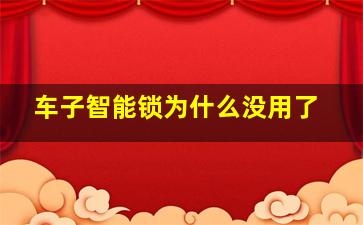 车子智能锁为什么没用了